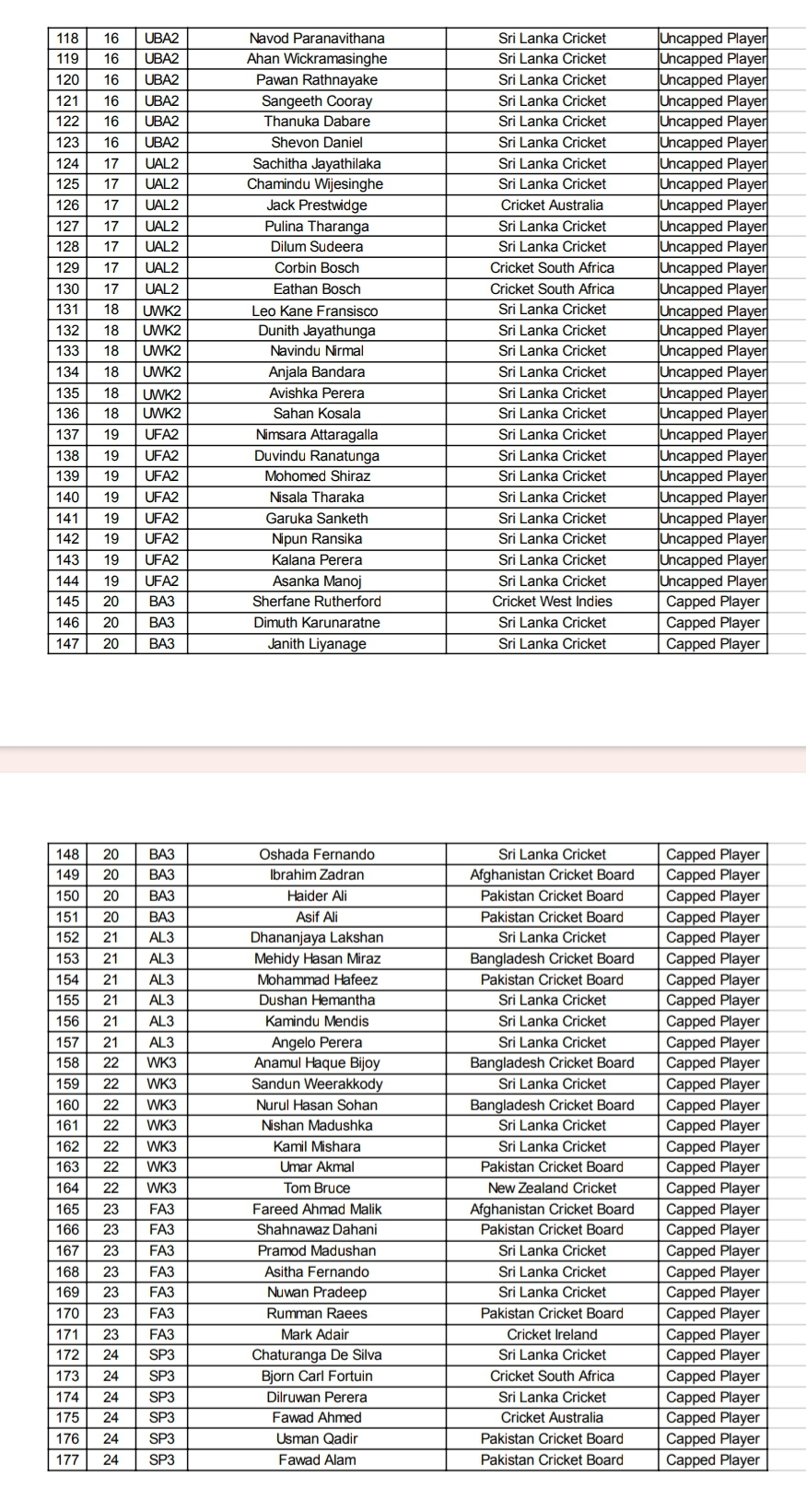 | 118 | 16 | UBA2 | Navod Paranavithana | Sri Lanka Cricket | Uncapped Player |
|---|---|---|---|---|---|
| 119 | 16 | UBA2 | Ahan Wickramasinghe | Sri Lanka Cricket | Uncapped Player |
| 120 | 16 | UBA2 | Pawan Rathnayake | Sri Lanka Cricket | Uncapped Player |
| 121 | 16 | UBA2 | Sangeeth Cooray | Sri Lanka Cricket | Uncapped Player |
| 122 | 16 | UBA2 | Thanuka Dabare | Sri Lanka Cricket | Uncapped Player |
| 123 | 16 | UBA2 | Shevon Daniel | Sri Lanka Cricket | Uncapped Player |
| 124 | 17 | UAL2 | Sachitha Jayathilaka | Sri Lanka Cricket | Uncapped Player |
| 125 | 17 | UAL2 | Chamindu Wijesinghe | Sri Lanka Cricket | Uncapped Player |
| 126 | 17 | UAL2 | Jack Prestwidge | Cricket Australia | Uncapped Player |
| 127 | 17 | UAL2 | Pulina Tharanga | Sri Lanka Cricket | Uncapped Player |
| 128 | 17 | UAL2 | Dilum Sudeera | Sri Lanka Cricket | Uncapped Player |
| 129 | 17 | UAL2 | Corbin Bosch | Cricket South Africa | Uncapped Player |
| 130 | 17 | UAL2 | Eathan Bosch | Cricket South Africa | Uncapped Player |
| 131 | 18 | UWK2 | Leo Kane Fransisco | Sri Lanka Cricket | Uncapped Player |
| 132 | 18 | UWK2 | Dunith Jayathunga | Sri Lanka Cricket | Uncapped Player |
| 133 | 18 | UWK2 | Navindu Nirmal | Sri Lanka Cricket | Uncapped Player |
| 134 | 18 | UWK2 | Anjala Bandara | Sri Lanka Cricket | Uncapped Player |
| 135 | 18 | UWK2 | Avishka Perera | Sri Lanka Cricket | Uncapped Player |
| 136 | 18 | UWK2 | Sahan Kosala | Sri Lanka Cricket | Uncapped Player |
| 137 | 19 | UFA2 | Nimsara Attaragalla | Sri Lanka Cricket | Uncapped Player |
| 138 | 19 | UFA2 | Duvindu Ranatunga | Sri Lanka Cricket | Uncapped Player |
| 139 | 19 | UFA2 | Mohomed Shiraz | Sri Lanka Cricket | Uncapped Player |
| 140 | 19 | UFA2 | Nisala Tharaka | Sri Lanka Cricket | Uncapped Player |
| 141 | 19 | UFA2 | Garuka Sanketh | Sri Lanka Cricket | Uncapped Player |
| 142 | 19 | UFA2 | Nipun Ransika | Sri Lanka Cricket | Uncapped Player |
| 143 | 19 | UFA2 | Kalana Perera | Sri Lanka Cricket | Uncapped Player |
| 144 | 19 | UFA2 | Asanka Manoj | Sri Lanka Cricket | Uncapped Player |
| 145 | 20 | BA3 | Sherfane Rutherford | Cricket West Indies | Capped Player |
| 146 | 20 | BA3 | Dimuth Karunaratne | Sri Lanka Cricket | Capped Player |
| 147 | 20 | BA3 | Janith Liyanage | Sri Lanka Cricket | Capped Player |

| 148 | 20 | BA3 | Oshada Fernando | Sri Lanka Cricket | Capped Player |
|---|---|---|---|---|---|
| 149 | 20 | BA3 | Ibrahim Zadran | Afghanistan Cricket Board | Capped Player |
| 150 | 20 | BA3 | Haider Ali | Pakistan Cricket Board | Capped Player |
| 151 | 20 | BA3 | Asif Ali | Pakistan Cricket Board | Capped Player |
| 152 | 21 | AL3 | Dhananjaya Lakshan | Sri Lanka Cricket | Capped Player |
| 153 | 21 | AL3 | Mehidy Hasan Miraz | Bangladesh Cricket Board | Capped Player |
| 154 | 21 | AL3 | Mohammad Hafeez | Pakistan Cricket Board | Capped Player |
| 155 | 21 | AL3 | Dushan Hemantha | Sri Lanka Cricket | Capped Player |
| 156 | 21 | AL3 | Kamindu Mendis | Sri Lanka Cricket | Capped Player |
| 157 | 21 | AL3 | Angelo Perera | Sri Lanka Cricket | Capped Player |
| 158 | 22 | WK3 | Anamul Haque Bijoy | Bangladesh Cricket Board | Capped Player |
| 159 | 22 | WK3 | Sandun Weerakkody | Sri Lanka Cricket | Capped Player |
| 160 | 22 | WK3 | Nurul Hasan Sohan | Bangladesh Cricket Board | Capped Player |
| 161 | 22 | WK3 | Nishan Madushka | Sri Lanka Cricket | Capped Player |
| 162 | 22 | WK3 | Kamil Mishara | Sri Lanka Cricket | Capped Player |
| 163 | 22 | WK3 | Umar Akmal | Pakistan Cricket Board | Capped Player |
| 164 | 22 | WK3 | Tom Bruce | New Zealand Cricket | Capped Player |
| 165 | 23 | FA3 | Fareed Ahmad Malik | Afghanistan Cricket Board | Capped Player |
| 166 | 23 | FA3 | Shahnawaz Dahani | Pakistan Cricket Board | Capped Player |
| 167 | 23 | FA3 | Pramod Madushan | Sri Lanka Cricket | Capped Player |
| 168 | 23 | FA3 | Asitha Fernando | Sri Lanka Cricket | Capped Player |
| 169 | 23 | FA3 | Nuwan Pradeep | Sri Lanka Cricket | Capped Player |
| 170 | 23 | FA3 | Rumman Raees | Pakistan Cricket Board | Capped Player |
| 171 | 23 | FA3 | Mark Adair | Cricket Ireland | Capped Player |
| 172 | 24 | SP3 | Chaturanga De Silva | Sri Lanka Cricket | Capped Player |
| 173 | 24 | SP3 | Bjorn Carl Fortuin | Cricket South Africa | Capped Player |
| 174 | 24 | SP3 | Dilruwan Perera | Sri Lanka Cricket | Capped Player |
| 175 | 24 | SP3 | Fawad Ahmed | Cricket Australia | Capped Player |
| 176 | 24 | SP3 | Usman Qadir | Pakistan Cricket Board | Capped Player |
| 177 | 24 | SP3 | Fawad Alam | Pakistan Cricket Board | Capped Player |